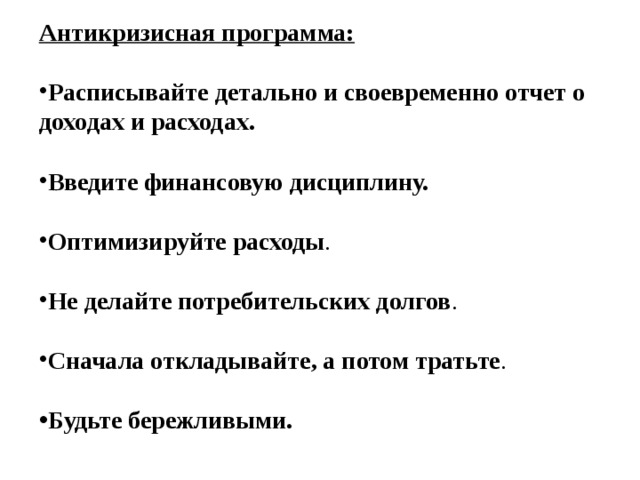 Антикризисная программа:

•Расписывайте детально и своевременно отчет о доходах и расходах.

•Введите финансовую дисциплину.

•Оптимизируйте расходы.

•Не делайте потребительских долгов.

•Сначала откладывайте, а потом тратьте.

•Будьте бережливыми.